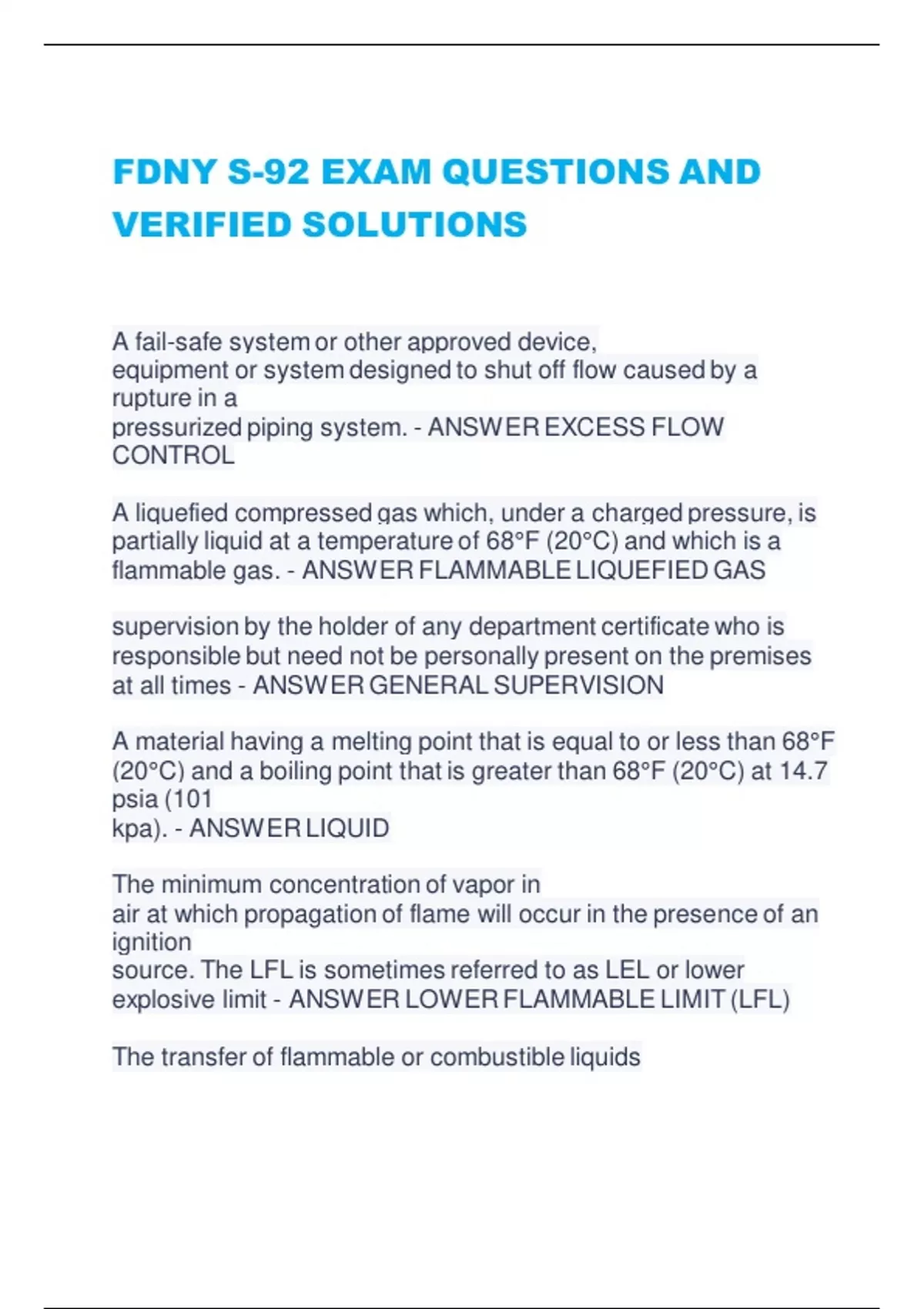 FDNY S-92 EXAM QUESTIONS AND VERIFIED SOLUTIONS

A fail-safe system or other approved device, equipment or system designed to shut off flow caused by a rupture in a pressurized piping system. - ANSWER EXCESS FLOW CONTROL

A liquefied compressed gas which, under a charged pressure, is partially liquid at a temperature of 68°F (20°C) and which is a flammable gas. - ANSWER FLAMMABLE LIQUEFIED GAS

supervision by the holder of any department certificate who is responsible but need not be personally present on the premises at all times - ANSWER GENERAL SUPERVISION

A material having a melting point that is equal to or less than 68°F (20°C) and a boiling point that is greater than 68°F (20°C) at 14.7 psia (101 kpa). - ANSWER LIQUID

The minimum concentration of vapor in air at which propagation of flame will occur in the presence of an ignition source. The LFL is sometimes referred to as LEL or lower explosive limit - ANSWER LOWER FLAMMABLE LIMIT (LFL)

The transfer of flammable or combustible liquids